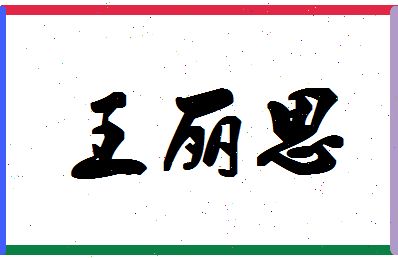 王丽思